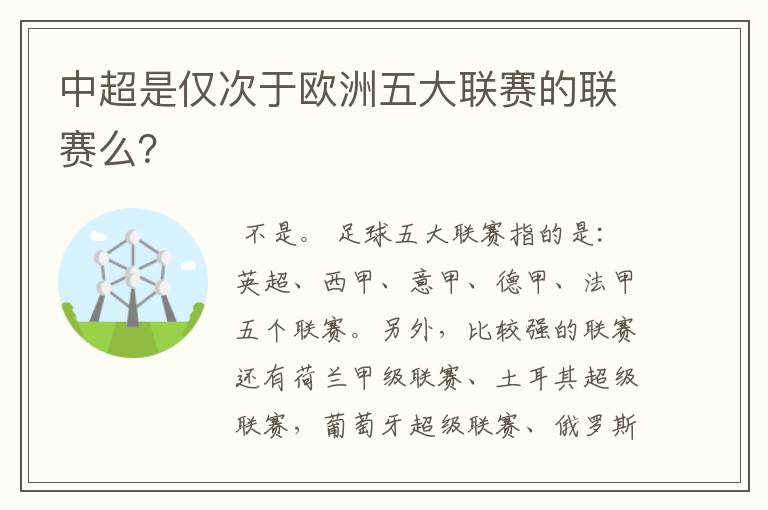 中超是仅次于欧洲五大联赛的联赛么?

不是。 足球五大联赛指的是:英超、西甲、意甲、德甲、法甲五个联赛。另外，比较强的联赛还有荷兰甲级联赛、土耳其超级联赛，葡萄牙超级联赛、俄罗斯